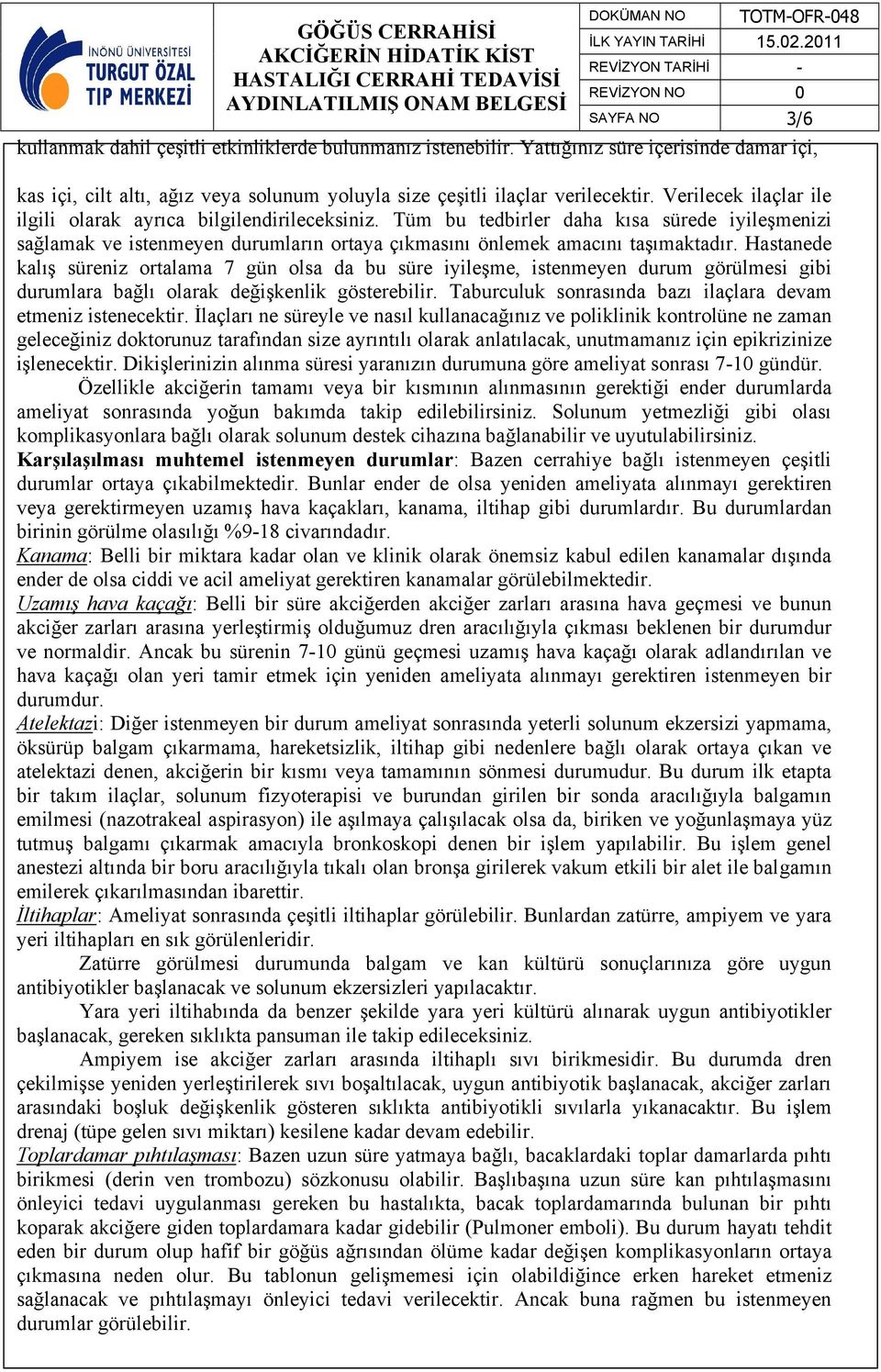 İNÖNÜ ÜNİVERSİTESİ TURGUT ÖZAL TIP MERKEZİ

GÖĞÜS CERRAHİSİ AKCİĞERİN HİDATİK KİST HASTALIĞI CERRAHİ TEDAVİSİ AYDINLATILMIŞ ONAM BELGESİ

| DOKÜMAN NO | TOTM-OFR-048 |
|---|---|
| İLK YAYIN TARİHİ | 15.02.2011 |
| REVİZYON TARİHİ | - |
| REVİZYON NO | 0 |
| SAYFA NO | 3/6 |

kullanmak dahil çeşitli etkinliklerde bulunmanız istenebilir. Yattığınız süre içerisinde damar içi,

kas içi, cilt altı, ağız veya solunum yoluyla size çeşitli ilaçlar verilecektir. Verilecek ilaçlar ile ilgili olarak ayrıca bilgilendirileceksiniz. Tüm bu tedbirler daha kısa sürede iyileşmenizi sağlamak ve istenmeyen durumların ortaya çıkmasını önlemek amacını taşımaktadır. Hastanede kalış süreniz ortalama 7 gün olsa da bu süre iyileşme, istenmeyen durum görülmesi gibi durumlara bağlı olarak değişkenlik gösterebilir. Taburculuk sonrasında bazı ilaçlara devam etmeniz istenecektir. İlaçları ne süreyle ve nasıl kullanacağınız ve poliklinik kontrolüne ne zaman geleceğiniz doktorunuz tarafından size ayrıntılı olarak anlatılacak, unutmamanız için epikrizinize işlenecektir. Dikişlerinizin alınma süresi yaranızın durumuna göre ameliyat sonrası 7-10 gündür.

Özellikle akciğerin tamamı veya bir kısmının alınmasının gerektiği ender durumlarda ameliyat sonrasında yoğun bakımda takip edilebilirsiniz. Solunum yetmezliği gibi olası komplikasyonlara bağlı olarak solunum destek cihazına bağlanabilir ve uyutulabilirsiniz.

Karşılaşılması muhtemel istenmeyen durumlar: Bazen cerrahiye bağlı istenmeyen çeşitli durumlar ortaya çıkabilmektedir. Bunlar ender de olsa yeniden ameliyata alınmayı gerektiren veya gerektirmeyen uzamış hava kaçakları, kanama, iltihap gibi durumlardır. Bu durumlardan birinin görülme olasılığı %9-18 civarındadır.

Kanama: Belli bir miktara kadar olan ve klinik olarak önemsiz kabul edilen kanamalar dışında ender de olsa ciddi ve acil ameliyat gerektiren kanamalar görülebilmektedir.

Uzamış hava kaçağı: Belli bir süre akciğerden akciğer zarları arasına hava geçmesi ve bunun akciğer zarları arasına yerleştirmiş olduğumuz dren aracılığıyla çıkması beklenen bir durumdur ve normaldir. Ancak bu sürenin 7-10 günü geçmesi uzamış hava kaçağı olarak adlandırılan ve hava kaçağı olan yeri tamir etmek için yeniden ameliyata alınmayı gerektiren istenmeyen bir durumdur.

Atelektazi: Diğer istenmeyen bir durum ameliyat sonrasında yeterli solunum ekzersizi yapmama, öksürüp balgam çıkarmama, hareketsizlik, iltihap gibi nedenlere bağlı olarak ortaya çıkan ve atelektazi denen, akciğerin bir kısmı veya tamamının sönmesi durumudur. Bu durum ilk etapta bir takım ilaçlar, solunum fizyoterapisi ve burundan girilen bir sonda aracılığıyla balgamın emilmesi (nazotrakeal aspirasyon) ile aşılmaya çalışılacak olsa da, biriken ve yoğunlaşmaya yüz tutmuş balgamı çıkarmak amacıyla bronkoskopi denen bir işlem yapılabilir. Bu işlem genel anestezi altında bir boru aracılığıyla tıkalı olan bronşa girilerek vakum etkili bir alet ile balgamın emilerek çıkarılmasından ibarettir.

İltihaplar: Ameliyat sonrasında çeşitli iltihaplar görülebilir. Bunlardan zatürre, ampiyem ve yara yeri iltihapları en sık görülenleridir.

Zatürre görülmesi durumunda balgam ve kan kültürü sonuçlarınıza göre uygun antibiyotikler başlanacak ve solunum ekzersizleri yapılacaktır.

Yara yeri iltihabında da benzer şekilde yara yeri kültürü alınarak uygun antibiyotikler başlanacak, gereken sıklıkta pansuman ile takip edileceksiniz.

Ampiyem ise akciğer zarları arasında iltihaplı sıvı birikmesidir. Bu durumda dren çekilmişse yeniden yerleştirilerek sıvı boşaltılacak, uygun antibiyotik başlanacak, akciğer zarları arasındaki boşluk değişkenlik gösteren sıklıkta antibiyotikli sıvılarla yıkanacaktır. Bu işlem drenaj (tüpe gelen sıvı miktarı) kesilene kadar devam edebilir.

Toplardamar pıhtılaşması: Bazen uzun süre yatmaya bağlı, bacaklardaki toplar damarlarda pıhtı birikmesi (derin ven trombozu) sözkonusu olabilir. Başlıbaşına uzun süre kan pıhtılaşmasını önleyici tedavi uygulanması gereken bu hastalıkta, bacak toplardamarında bulunan bir pıhtı koparak akciğere giden toplardamara kadar gidebilir (Pulmoner emboli). Bu durum hayatı tehdit eden bir durum olup hafif bir göğüs ağrısından ölüme kadar değişen komplikasyonların ortaya çıkmasına neden olur. Bu tablonun gelişmemesi için olabildiğince erken hareket etmeniz sağlanacak ve pıhtılaşmayı önleyici tedavi verilecektir. Ancak buna rağmen bu istenmeyen durumlar görülebilir.